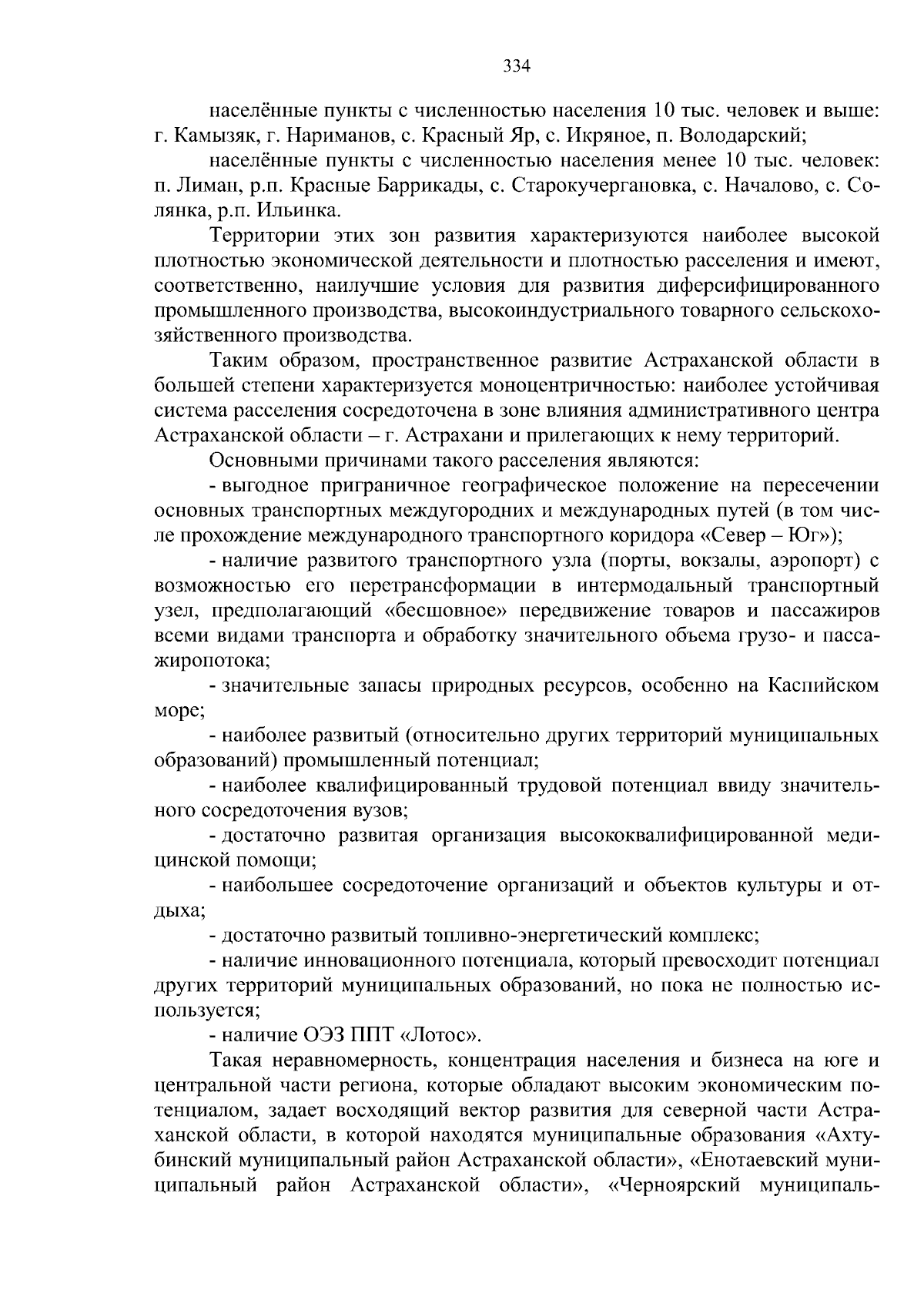 334

населённые пункты с численностью населения 10 тыс. человек и выше: г. Камызяк, г. Нариманов, с. Красный Яр, с. Икряное, п. Володарский;

населённые пункты с численностью населения менее 10 тыс. человек: п. Лиман, р.п. Красные Баррикады, с. Старокучергановка, с. Началово, с. Солянка, р.п. Ильинка.

Территории этих зон развития характеризуются наиболее высокой плотностью экономической деятельности и плотностью расселения и имеют, соответственно, наилучшие условия для развития диферсифицированного промышленного производства, высокоиндустриального товарного сельскохозяйственного производства.

Таким образом, пространственное развитие Астраханской области в большей степени характеризуется моноцентричностью: наиболее устойчивая система расселения сосредоточена в зоне влияния административного центра Астраханской области – г. Астрахани и прилегающих к нему территорий.

Основными причинами такого расселения являются:

- выгодное приграничное географическое положение на пересечении основных транспортных междугородних и международных путей (в том числе прохождение международного транспортного коридора «Север – Юг»);

- наличие развитого транспортного узла (порты, вокзалы, аэропорт) с возможностью его перетрансформации в интермодальный транспортный узел, предполагающий «бесшовное» передвижение товаров и пассажиров всеми видами транспорта и обработку значительного объема грузо- и пассажиропотока;

- значительные запасы природных ресурсов, особенно на Каспийском море;

- наиболее развитый (относительно других территорий муниципальных образований) промышленный потенциал;

- наиболее квалифицированный трудовой потенциал ввиду значительного сосредоточения вузов;

- достаточно развитая организация высококвалифицированной медицинской помощи;

- наибольшее сосредоточение организаций и объектов культуры и отдыха;

- достаточно развитый топливно-энергетический комплекс;

- наличие инновационного потенциала, который превосходит потенциал других территорий муниципальных образований, но пока не полностью используется;

- наличие ОЭЗ ППТ «Лотос».

Такая неравномерность, концентрация населения и бизнеса на юге и центральной части региона, которые обладают высоким экономическим потенциалом, задает восходящий вектор развития для северной части Астраханской области, в которой находятся муниципальные образования «Ахтубинский муниципальный район Астраханской области», «Енотаевский муниципальный район Астраханской области», «Черноярский муниципаль-